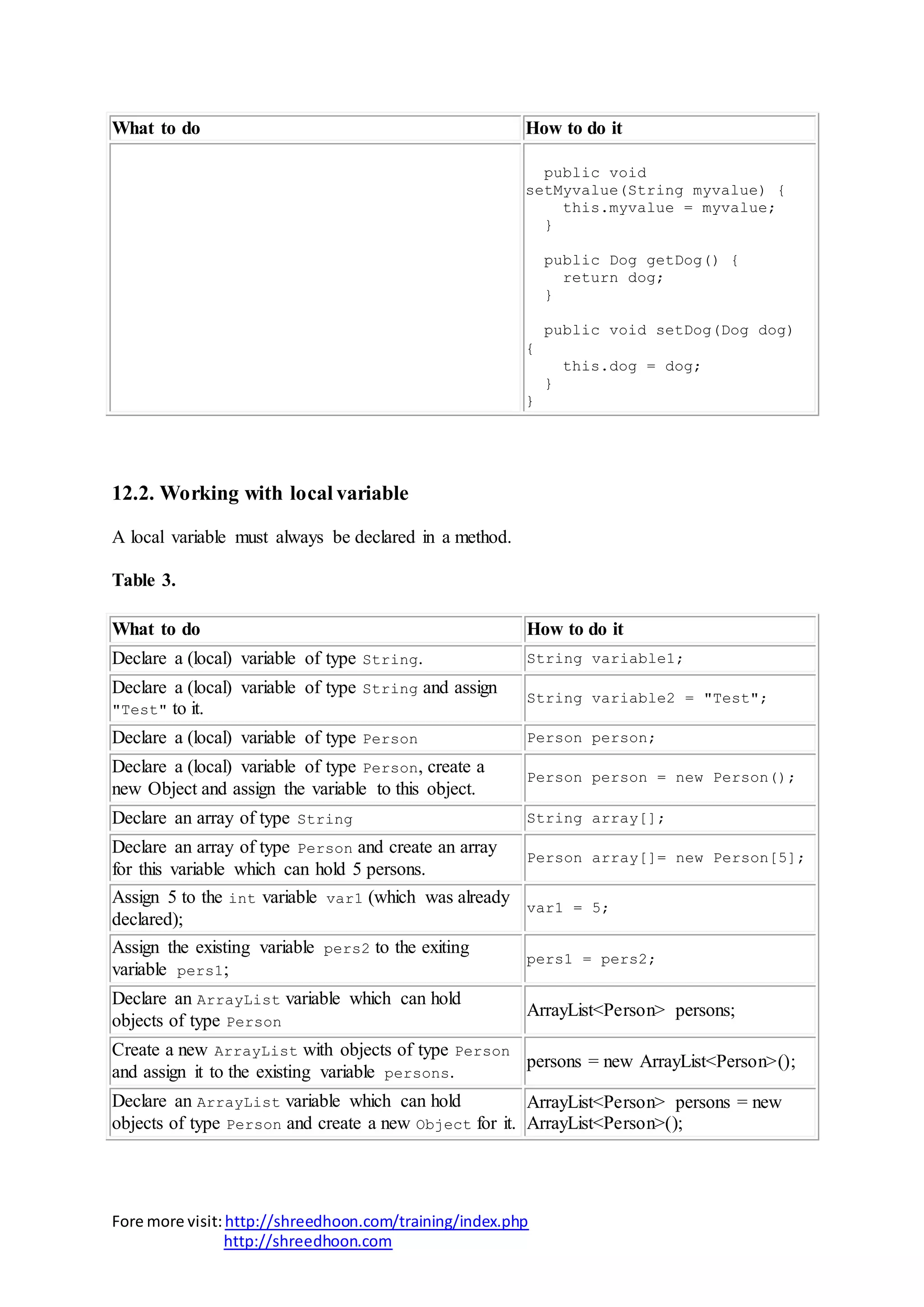 | What to do | How to do it |
|---|---|
| | public void setMyvalue(String myvalue) { this.myvalue = myvalue; } public Dog getDog() { return dog; } public void setDog(Dog dog) { this.dog = dog; } } |

12.2. Working with local variable

A local variable must always be declared in a method.

Table 3.

| What to do | How to do it |
|---|---|
| Declare a (local) variable of type String. | String variable1; |
| Declare a (local) variable of type String and assign "Test" to it. | String variable2 = "Test"; |
| Declare a (local) variable of type Person | Person person; |
| Declare a (local) variable of type Person, create a new Object and assign the variable to this object. | Person person = new Person(); |
| Declare an array of type String | String array[]; |
| Declare an array of type Person and create an array for this variable which can hold 5 persons. | Person array[]= new Person[5]; |
| Assign 5 to the int variable var1 (which was already declared); | var1 = 5; |
| Assign the existing variable pers2 to the exiting variable pers1; | pers1 = pers2; |
| Declare an ArrayList variable which can hold objects of type Person | ArrayList<Person> persons; |
| Create a new ArrayList with objects of type Person and assign it to the existing variable persons. | persons = new ArrayList<Person>(); |
| Declare an ArrayList variable which can hold objects of type Person and create a new Object for it. | ArrayList<Person> persons = new ArrayList<Person>(); |

Fore more visit: http://shreedhoon.com/training/index.php
http://shreedhoon.com